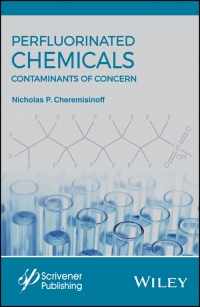 PERFLUORINATED CHEMICALS

CONTAMINANTS OF CONCERN

Nicholas P. Cheremisinoff

F F F F F F F F F F F F F F F F F O S OH O

Scrivener Publishing

WILEY